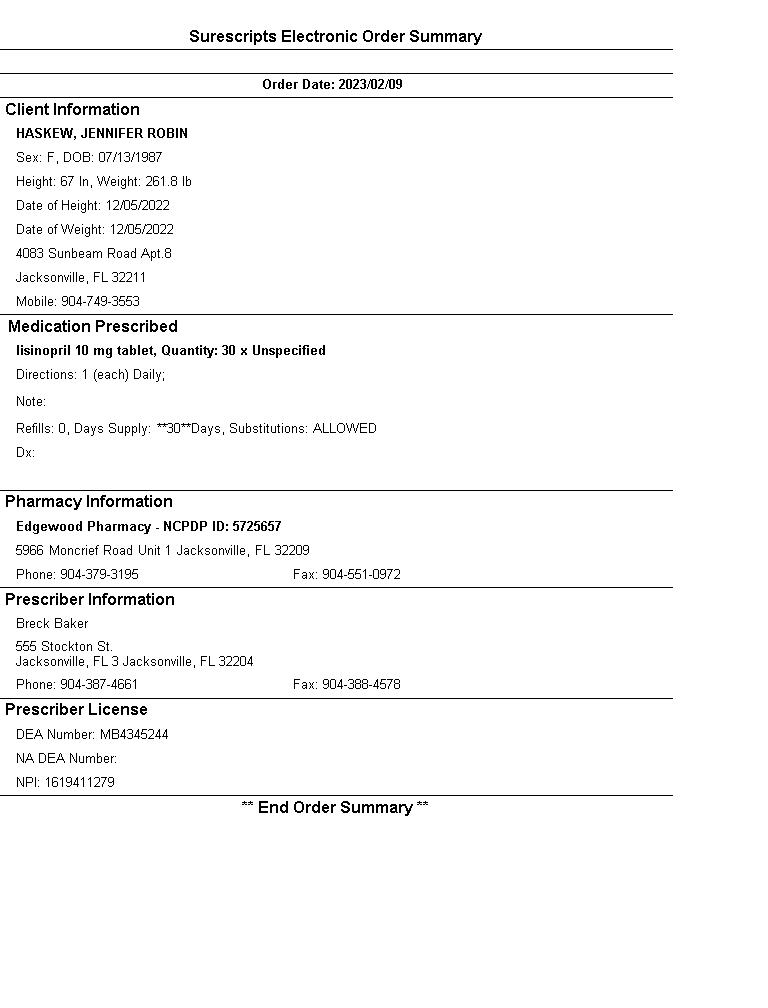 Surescripts Electronic Order Summary

Order Date: 2023/02/09

Client Information

HASKEW, JENNIFER ROBIN

Sex: F, DOB: 07/13/1987

Height: 67 In, Weight: 261.8 lb

Date of Height: 12/05/2022

Date of Weight: 12/05/2022

4083 Sunbeam Road Apt.8

Jacksonville, FL 32211

Mobile: 904-749-3553

Medication Prescribed

lisinopril 10 mg tablet, Quantity: 30 x Unspecified

Directions: 1 (each) Daily;

Note:

Refills: 0, Days Supply: **30**Days, Substitutions: ALLOWED

Dx:

Pharmacy Information

Edgewood Pharmacy - NCPDP ID: 5725657

5966 Moncrief Road Unit 1 Jacksonville, FL 32209

Phone: 904-379-3195 Fax: 904-551-0972

Prescriber Information

Breck Baker

555 Stockton St.
Jacksonville, FL 3 Jacksonville, FL 32204

Phone: 904-387-4661 Fax: 904-388-4578

Prescriber License

DEA Number: MB4345244

NA DEA Number:

NPI: 1619411279

** End Order Summary **